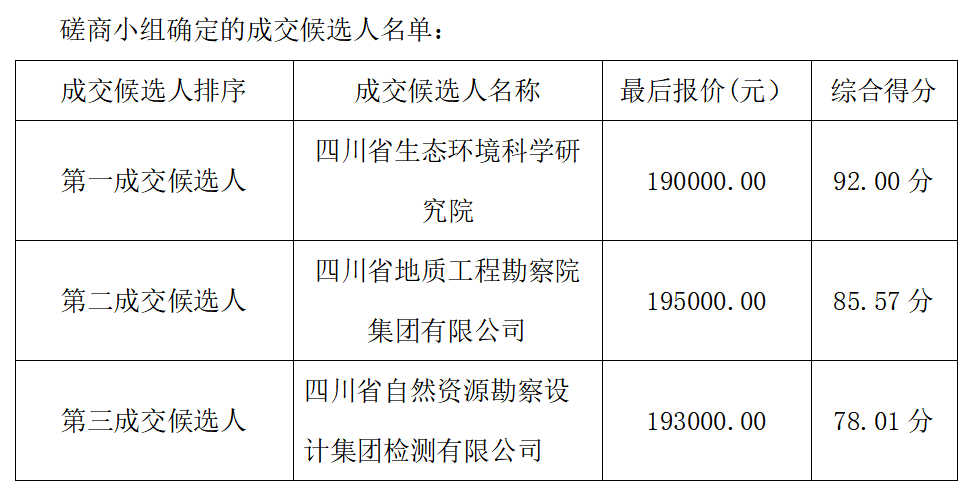 磋商小组确定的成交候选人名单：

| 成交候选人排序 | 成交候选人名称 | 最后报价(元) | 综合得分 |
|---|---|---|---|
| 第一成交候选人 | 四川省生态环境科学研究院 | 190000.00 | 92.00分 |
| 第二成交候选人 | 四川省地质工程勘察院集团有限公司 | 195000.00 | 85.57分 |
| 第三成交候选人 | 四川省自然资源勘察设计集团检测有限公司 | 193000.00 | 78.01分 |